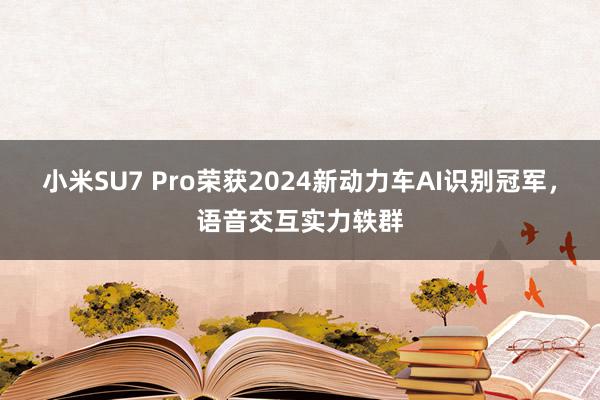 小米SU7 Pro荣获2024新动力车AI识别冠军，语音交互实力轶群